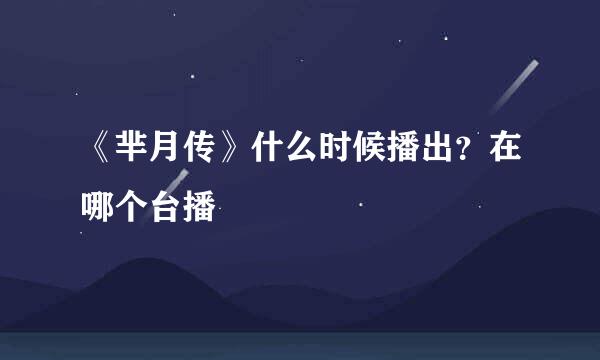 《芈月传》什么时候播出？在哪个台播